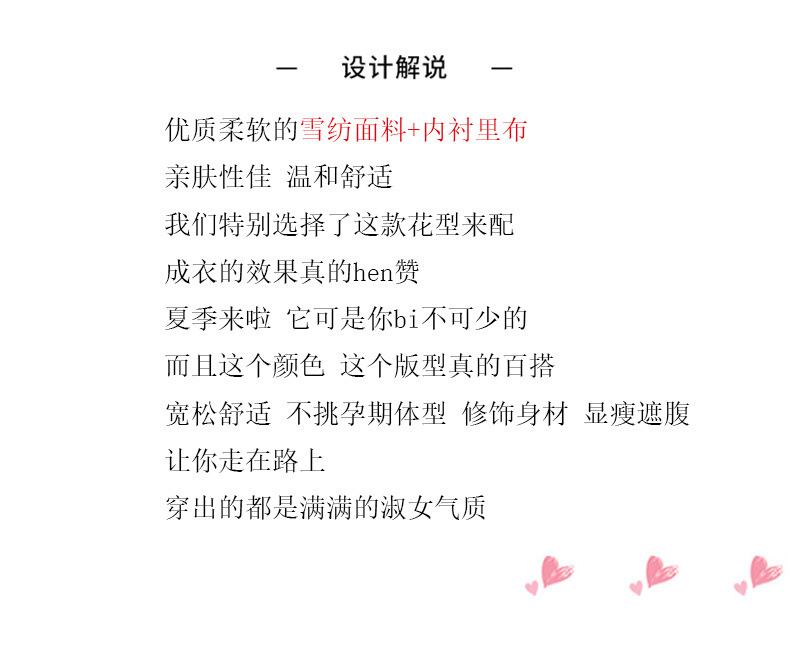 — 设计解说 —

优质柔软的雪纺面料+内衬里布

亲肤性佳 温和舒适

我们特别选择了这款花型来配

成衣的效果真的hen赞

夏季来啦 它可是你bi不可少的

而且这个颜色 这个版型真的百搭

宽松舒适 不挑孕期体型 修饰身材 显瘦遮腹

让你走在路上

穿出的都是满满的淑女气质